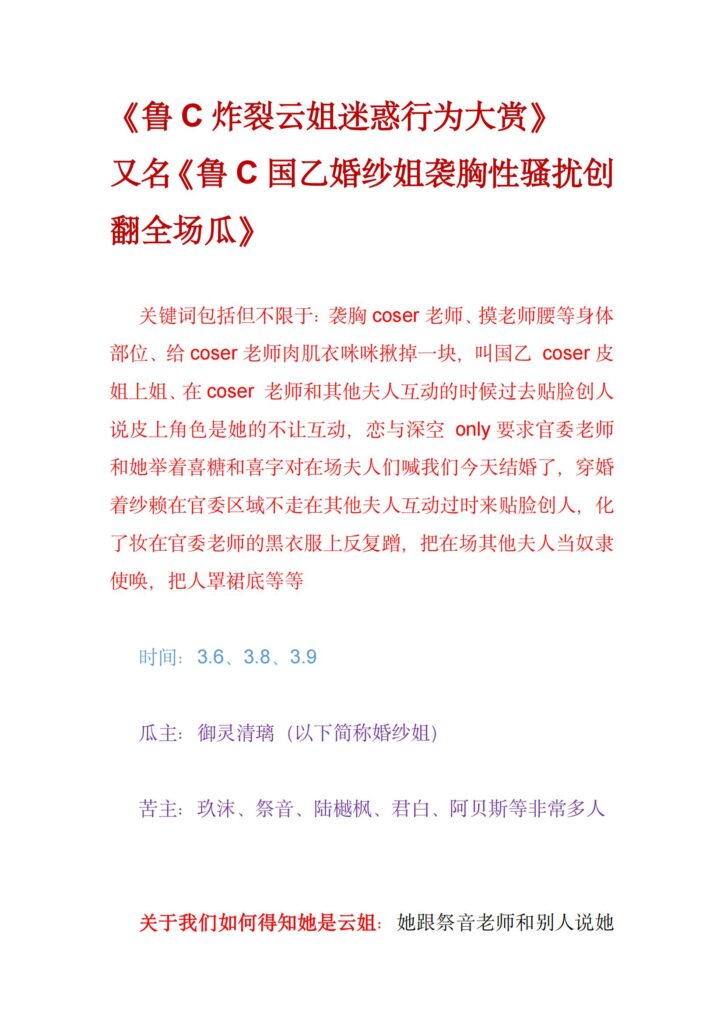 《鲁 C 炸裂云姐迷惑行为大赏》
又名《鲁 C 国乙婚纱姐袭胸性骚扰创翻全场瓜》

关键词包括但不限于：袭胸 coser 老师、摸老师腰等身体部位、给 coser 老师肉肌衣咪咪揪掉一块，叫国乙 coser 皮姐上姐、在 coser 老师和其他夫人互动的时候过去贴脸创人说皮上角色是她的不让互动，恋与深空 only 要求官委老师和她举着喜糖和喜字对在场夫人们喊我们今天结婚了，穿婚着纱赖在官委区域不走在其他夫人互动过时来贴脸创人，化了妆在官委老师的黑衣服上反复蹭，把在场其他夫人当奴隶使唤，把人罩裙底等等

时间：3.6、3.8、3.9

瓜主：御灵清璃（以下简称婚纱姐）

苦主：玖沫、祭音、陆樾枫、君白、阿贝斯等非常多人

关于我们如何得知她是云姐：她跟祭音老师和别人说她